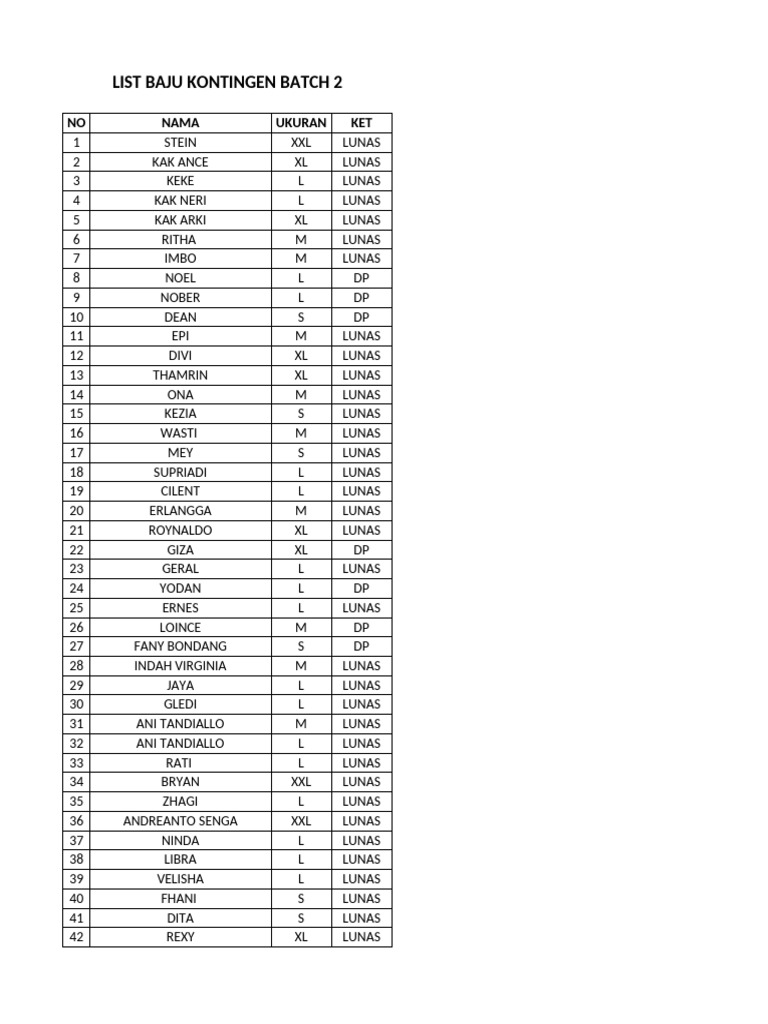 LIST BAJU KONTINGEN BATCH 2

| NO | NAMA | UKURAN | KET |
|---|---|---|---|
| 1 | STEIN | XXL | LUNAS |
| 2 | KAK ANCE | XL | LUNAS |
| 3 | KEKE | L | LUNAS |
| 4 | KAK NERI | L | LUNAS |
| 5 | KAK ARKI | XL | LUNAS |
| 6 | RITHA | M | LUNAS |
| 7 | IMBO | M | LUNAS |
| 8 | NOEL | L | DP |
| 9 | NOBER | L | DP |
| 10 | DEAN | S | DP |
| 11 | EPI | M | LUNAS |
| 12 | DIVI | XL | LUNAS |
| 13 | THAMRIN | XL | LUNAS |
| 14 | ONA | M | LUNAS |
| 15 | KEZIA | S | LUNAS |
| 16 | WASTI | M | LUNAS |
| 17 | MEY | S | LUNAS |
| 18 | SUPRIADI | L | LUNAS |
| 19 | CILENT | L | LUNAS |
| 20 | ERLANGGA | M | LUNAS |
| 21 | ROYNALDO | XL | LUNAS |
| 22 | GIZA | XL | DP |
| 23 | GERAL | L | LUNAS |
| 24 | YODAN | L | DP |
| 25 | ERNES | L | LUNAS |
| 26 | LOINCE | M | DP |
| 27 | FANY BONDANG | S | DP |
| 28 | INDAH VIRGINIA | M | LUNAS |
| 29 | JAYA | L | LUNAS |
| 30 | GLEDI | L | LUNAS |
| 31 | ANI TANDIALLO | M | LUNAS |
| 32 | ANI TANDIALLO | L | LUNAS |
| 33 | RATI | L | LUNAS |
| 34 | BRYAN | XXL | LUNAS |
| 35 | ZHAGI | L | LUNAS |
| 36 | ANDREANTO SENGA | XXL | LUNAS |
| 37 | NINDA | L | LUNAS |
| 38 | LIBRA | L | LUNAS |
| 39 | VELISHA | L | LUNAS |
| 40 | FHANI | S | LUNAS |
| 41 | DITA | S | LUNAS |
| 42 | REXY | XL | LUNAS |